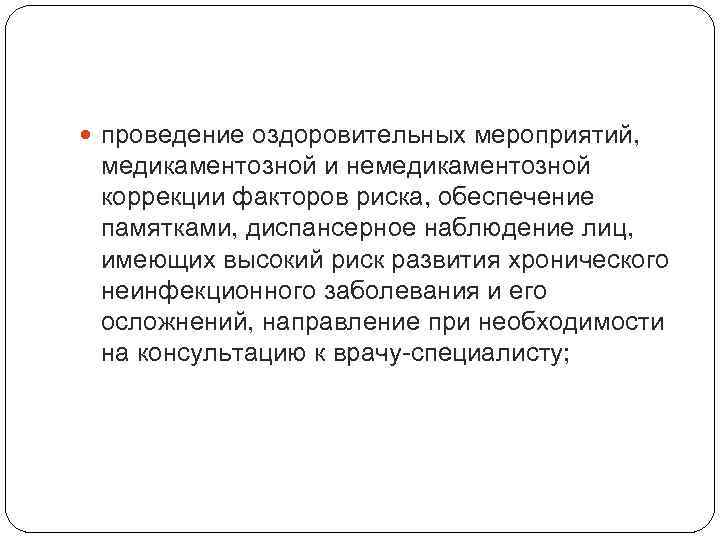 • проведение оздоровительных мероприятий, медикаментозной и немедикаментозной коррекции факторов риска, обеспечение памятками, диспансерное наблюдение лиц, имеющих высокий риск развития хронического неинфекционного заболевания и его осложнений, направление при необходимости на консультацию к врачу-специалисту;